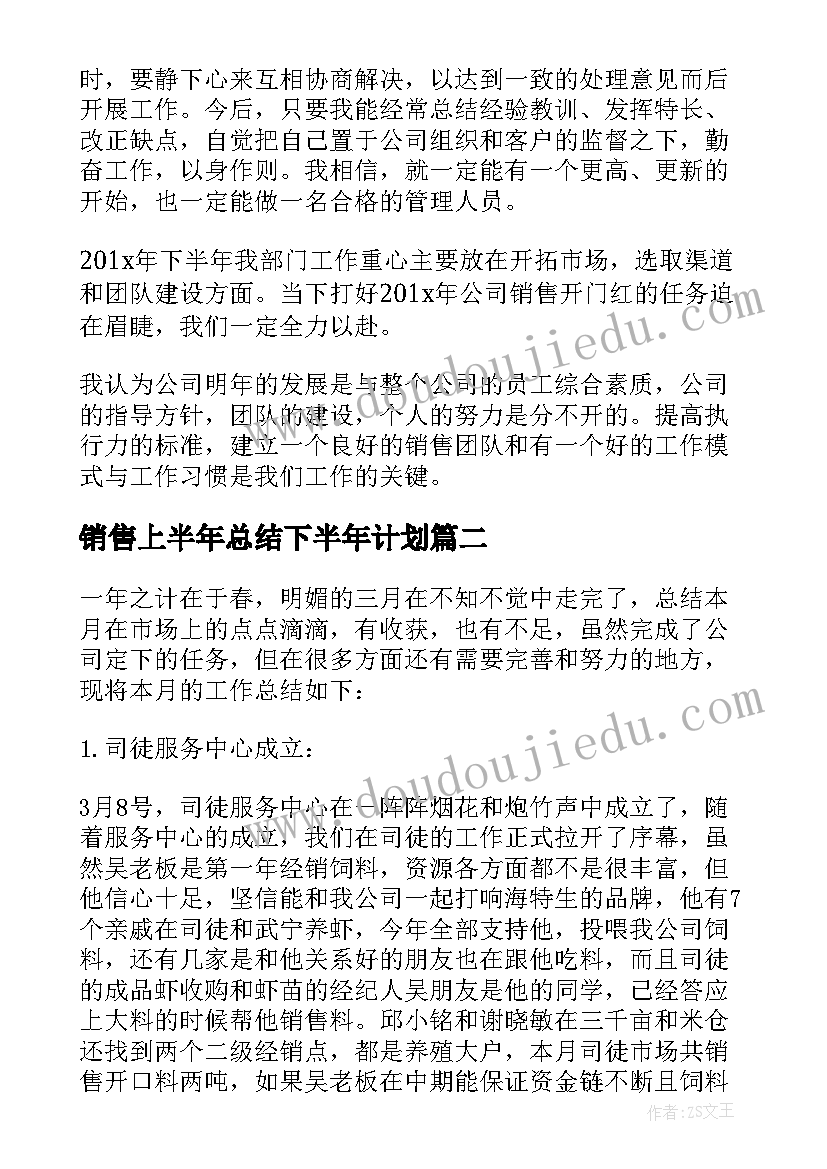 时，要静下心来互相协商解决，以达到一致的处理意见而后开展工作。今后，只要我能经常总结经验教训、发挥特长、改正缺点，自觉把自己置于公司组织和客户的监督之下，勤奋工作，以身作则。我相信，就一定能有一个更高、更新的开始，也一定能做一名合格的管理人员。

201x年下半年我部门工作重心主要放在开拓市场，选取渠道和团队建设方面。当下打好201x年公司销售开门红的任务迫在眉睫，我们一定全力以赴。

我认为公司明年的发展是与整个公司的员工综合素质，公司的指导方针，团队的建设，个人的努力是分不开的。提高执行力的标准，建立一个良好的销售团队和有一个好的工作模式与工作习惯是我们工作的关键。

销售上半年总结下半年计划篇二

一年之计在于春，明媚的三月在不知不觉中走完了，总结本月在市场上的点点滴滴，有收获，也有不足，虽然完成了公司定下的任务，但在很多方面还有需要完善和努力的地方，现将本月的工作总结如下：

1. 司徒服务中心成立：

3月8号，司徒服务中心在一阵阵烟花和炮竹声中成立了，随着服务中心的成立，我们在司徒的工作正式拉开了序幕，虽然吴老板是第一年经销饲料，资源各方面都不是很丰富，但他信心十足，坚信能和我公司一起打响海特生的品牌，他有7个亲戚在司徒和武宁养虾，今年全部支持他，投喂我公司饲料，还有几家是和他关系好的朋友也在跟他吃料，而且司徒的成品虾收购和虾苗的经纪人吴朋友是他的同学，已经答应上大料的时候帮他销售料。邱小铭和谢晓敏在三千亩和米仓还找到两个二级经销点，都是养殖大户，本月司徒市场共销售开口料两吨，如果吴老板在中期能保证资金链不断且饲料

www.doudoujiedu.com

www.doudoujiedu.com

作者：ZS文王